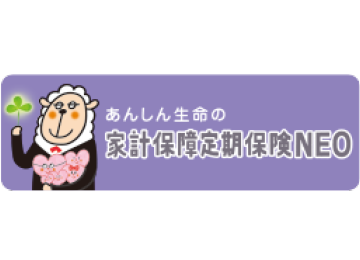 あんしん生命の
家計保障定期保険NEO